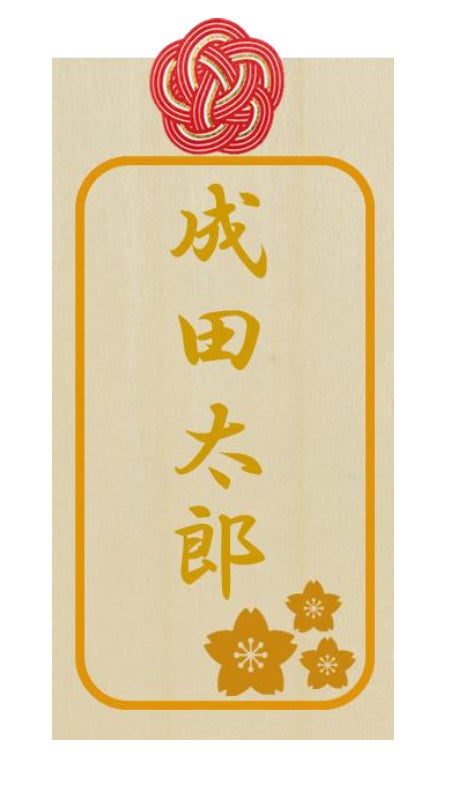 成田太郎